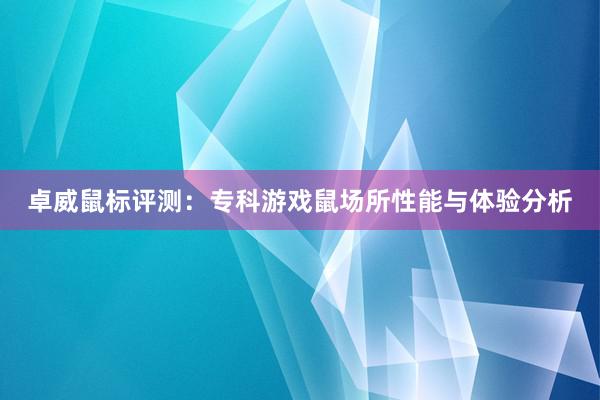 卓威鼠标评测：专科游戏鼠场所性能与体验分析